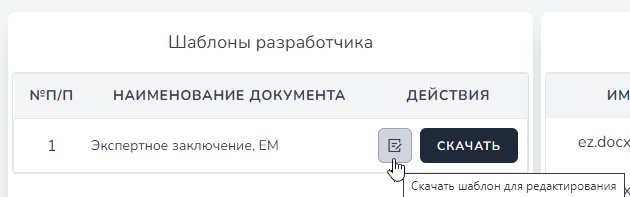 Шаблоны разработчика

| №П/П | НАИМЕНОВАНИЕ ДОКУМЕНТА | ДЕЙСТВИЯ |
|---|---|---|
| 1 | Экспертное заключение, ЕМ | СКАЧАТЬ |

Скачать шаблон для редактирования

ИМ

ez.docx